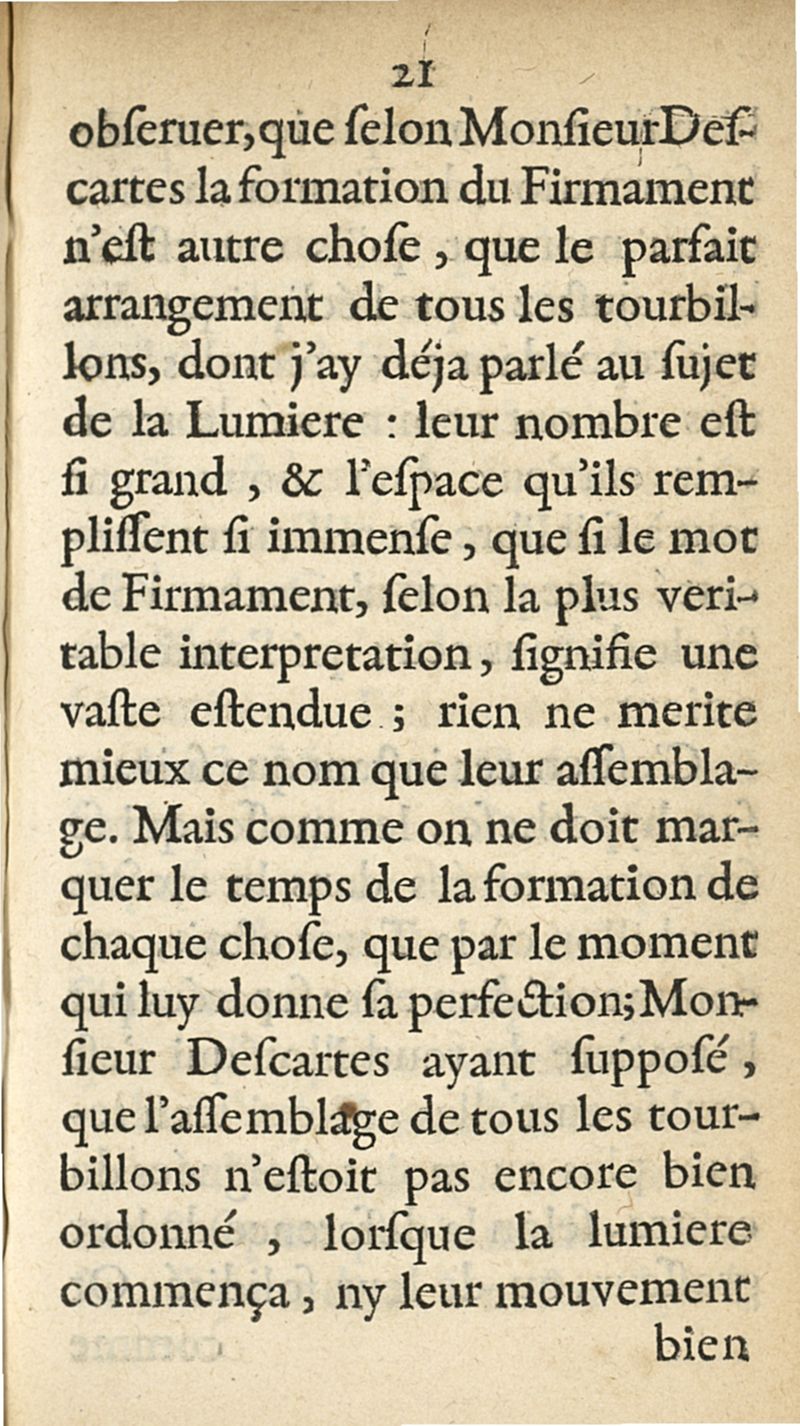 21

obſeruer, que ſelon Monſieur Deſcartes la formation du Firmament n'eſt autre choſe, que le parfait arrangement de tous les tourbillons, dont j'ay déja parlé au ſujet de la Lumiere : leur nombre eſt ſi grand, & l'eſpace qu'ils rempliſſent ſi immenſe, que ſi le mot de Firmament, ſelon la plus veritable interpretation, ſignifie une vaſte eſtendue ; rien ne merite mieux ce nom que leur aſſemblage. Mais comme on ne doit marquer le temps de la formation de chaque choſe, que par le moment qui luy donne ſa perfection; Monſieur Deſcartes ayant ſuppoſé, que l'aſſemblage de tous les tourbillons n'eſtoit pas encore bien ordonné, lorſque la lumiere commença, ny leur mouvement

bien